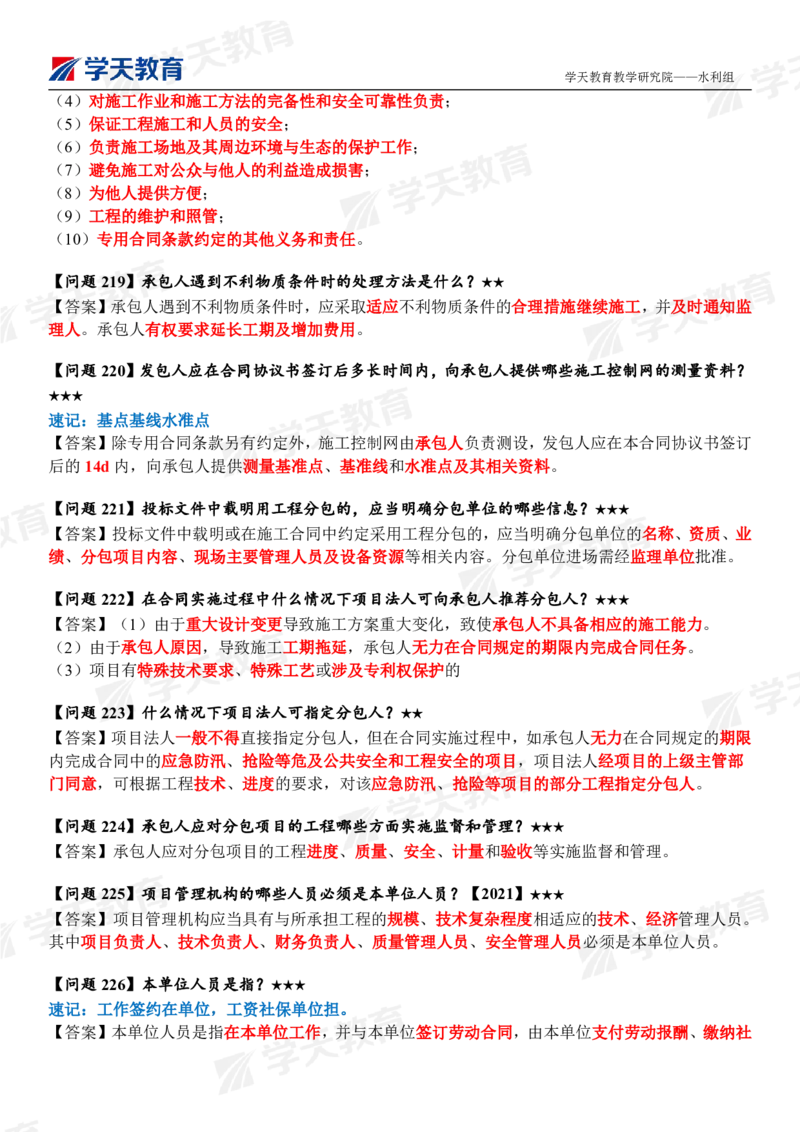 学天教育

学天教育教学研究院——水利组

（4）对施工作业和施工方法的完备性和安全可靠性负责；
（5）保证工程施工和人员的安全；
（6）负责施工场地及其周边环境与生态的保护工作；
（7）避免施工对公众与他人的利益造成损害；
（8）为他人提供方便；
（9）工程的维护和照管；
（10）专用合同条款约定的其他义务和责任。

【问题 219】承包人遇到不利物质条件时的处理方法是什么？★★
【答案】承包人遇到不利物质条件时，应采取适应不利物质条件的合理措施继续施工，并及时通知监理人。承包人有权要求延长工期及增加费用。

【问题 220】发包人应在合同协议书签订后多长时间内，向承包人提供哪些施工控制网的测量资料？★★★
速记：基点基线水准点
【答案】除专用合同条款另有约定外，施工控制网由承包人负责测设，发包人应在本合同协议书签订后的 14d 内，向承包人提供测量基准点、基准线和水准点及其相关资料。

【问题 221】投标文件中载明用工程分包的，应当明确分包单位的哪些信息？★★★
【答案】投标文件中载明或在施工合同中约定采用工程分包的，应当明确分包单位的名称、资质、业绩、分包项目内容、现场主要管理人员及设备资源等相关内容。分包单位进场需经监理单位批准。

【问题 222】在合同实施过程中什么情况下项目法人可向承包人推荐分包人？★★★
【答案】（1）由于重大设计变更导致施工方案重大变化，致使承包人不具备相应的施工能力。
（2）由于承包人原因，导致施工工期拖延，承包人无力在合同规定的期限内完成合同任务。
（3）项目有特殊技术要求、特殊工艺或涉及专利权保护的

【问题 223】什么情况下项目法人可指定分包人？★★
【答案】项目法人一般不得直接指定分包人，但在合同实施过程中，如承包人无力在合同规定的期限内完成合同中的应急防汛、抢险等危及公共安全和工程安全的项目，项目法人经项目的上级主管部门同意，可根据工程技术、进度的要求，对该应急防汛、抢险等项目的部分工程指定分包人。

【问题 224】承包人应对分包项目的工程哪些方面实施监督和管理？★★★
【答案】承包人应对分包项目的工程进度、质量、安全、计量和验收等实施监督和管理。

【问题 225】项目管理机构的哪些人员必须是本单位人员？【2021】★★★
【答案】项目管理机构应当具有与所承担工程的规模、技术复杂程度相适应的技术、经济管理人员。其中项目负责人、技术负责人、财务负责人、质量管理人员、安全管理人员必须是本单位人员。

【问题 226】本单位人员是指？★★★
速记：工作签约在单位，工资社保单位担。
【答案】本单位人员是指在本单位工作，并与本单位签订劳动合同，由本单位支付劳动报酬、缴纳社